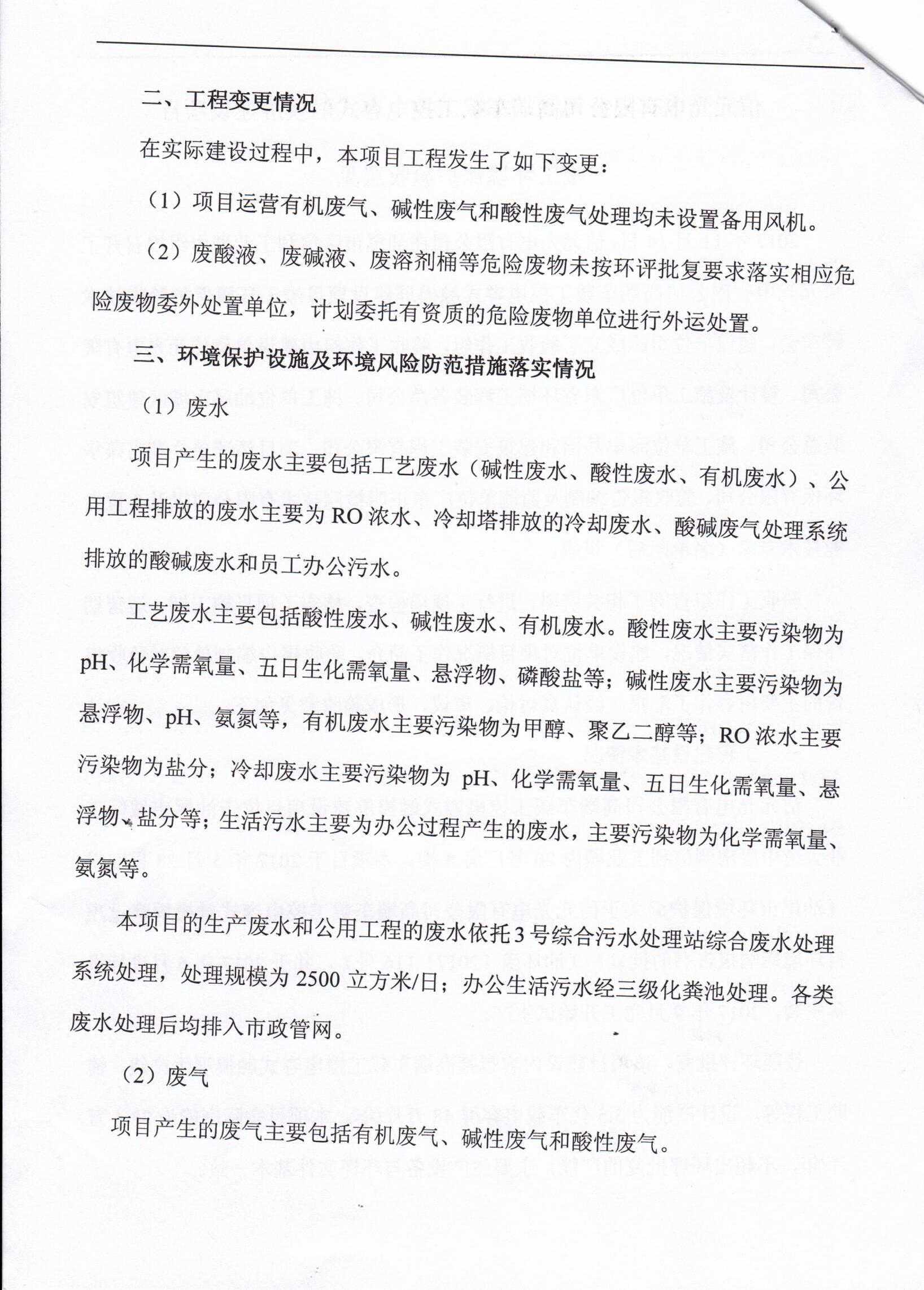 二、工程变更情况

在实际建设过程中，本项目工程发生了如下变更：

（1）项目运营有机废气、碱性废气和酸性废气处理均未设置备用风机。

（2）废酸液、废碱液、废溶剂桶等危险废物未按环评批复要求落实相应危险废物委外处置单位，计划委托有资质的危险废物单位进行外运处置。

三、环境保护设施及环境风险防范措施落实情况

（1）废水

项目产生的废水主要包括工艺废水（碱性废水、酸性废水、有机废水）、公用工程排放的废水主要为RO浓水、冷却塔排放的冷却废水、酸碱废气处理系统排放的酸碱废水和员工办公污水。

工艺废水主要包括酸性废水、碱性废水、有机废水。酸性废水主要污染物为pH、化学需氧量、五日生化需氧量、悬浮物、磷酸盐等；碱性废水主要污染物为悬浮物、pH、氨氮等，有机废水主要污染物为甲醇、聚乙二醇等；RO浓水主要污染物为盐分；冷却废水主要污染物为 pH、化学需氧量、五日生化需氧量、悬浮物、盐分等；生活污水主要为办公过程产生的废水，主要污染物为化学需氧量、氨氮等。

本项目的生产废水和公用工程的废水依托3号综合污水处理站综合废水处理系统处理，处理规模为2500立方米/日；办公生活污水经三级化粪池处理。各类废水处理后均排入市政管网。

（2）废气

项目产生的废气主要包括有机废气、碱性废气和酸性废气。